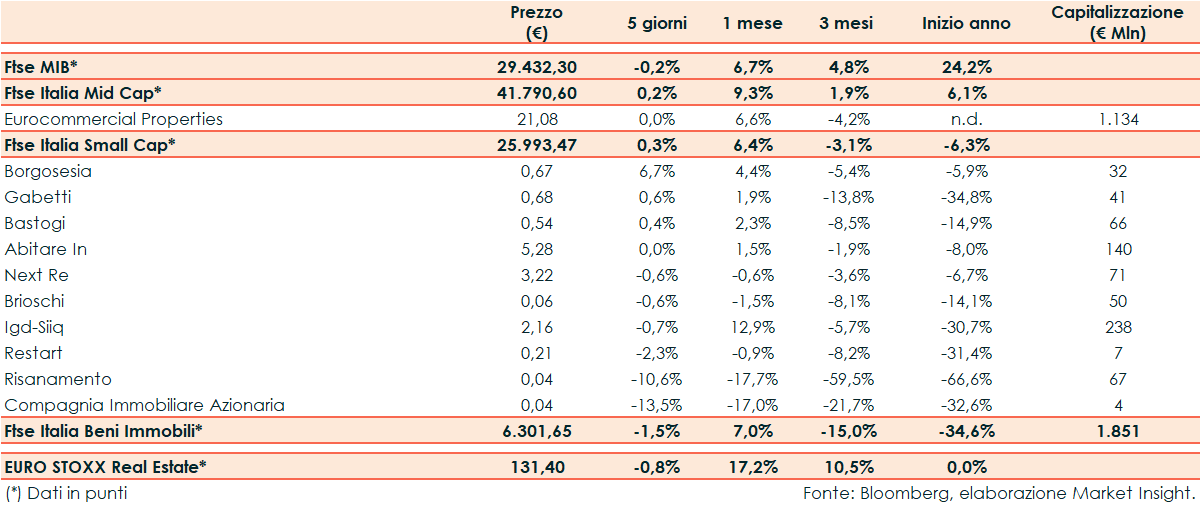 | | Prezzo (€) | 5 giorni | 1 mese | 3 mesi | Inizio anno | Capitalizzazione (€ Mln) |
|---|---|---|---|---|---|---|
| Ftse MIB* | 29.432,30 | -0,2% | 6,7% | 4,8% | 24,2% | |
| Ftse Italia Mid Cap* | 41.790,60 | 0,2% | 9,3% | 1,9% | 6,1% | |
| Eurocommercial Properties | 21,08 | 0,0% | 6,6% | -4,2% | n.d. | 1.134 |
| Ftse Italia Small Cap* | 25.993,47 | 0,3% | 6,4% | -3,1% | -6,3% | |
| Borgosesia | 0,67 | 6,7% | 4,4% | -5,4% | -5,9% | 32 |
| Gabetti | 0,68 | 0,6% | 1,9% | -13,8% | -34,8% | 41 |
| Bastogi | 0,54 | 0,4% | 2,3% | -8,5% | -14,9% | 66 |
| Abitare In | 5,28 | 0,0% | 1,5% | -1,9% | -8,0% | 140 |
| Next Re | 3,22 | -0,6% | -0,6% | -3,6% | -6,7% | 71 |
| Brioschi | 0,06 | -0,6% | -1,5% | -8,1% | -14,1% | 50 |
| Igd-Siiq | 2,16 | -0,7% | 12,9% | -5,7% | -30,7% | 238 |
| Restart | 0,21 | -2,3% | -0,9% | -8,2% | -31,4% | 7 |
| Risanamento | 0,04 | -10,6% | -17,7% | -59,5% | -66,6% | 67 |
| Compagnia Immobiliare Azionaria | 0,04 | -13,5% | -17,0% | -21,7% | -32,6% | 4 |
| Ftse Italia Beni Immobili* | 6.301,65 | -1,5% | 7,0% | -15,0% | -34,6% | 1.851 |
| EURO STOXX Real Estate* | 131,40 | -0,8% | 17,2% | 10,5% | 0,0% | |

(*) Dati in punti

Fonte: Bloomberg, elaborazione Market Insight.